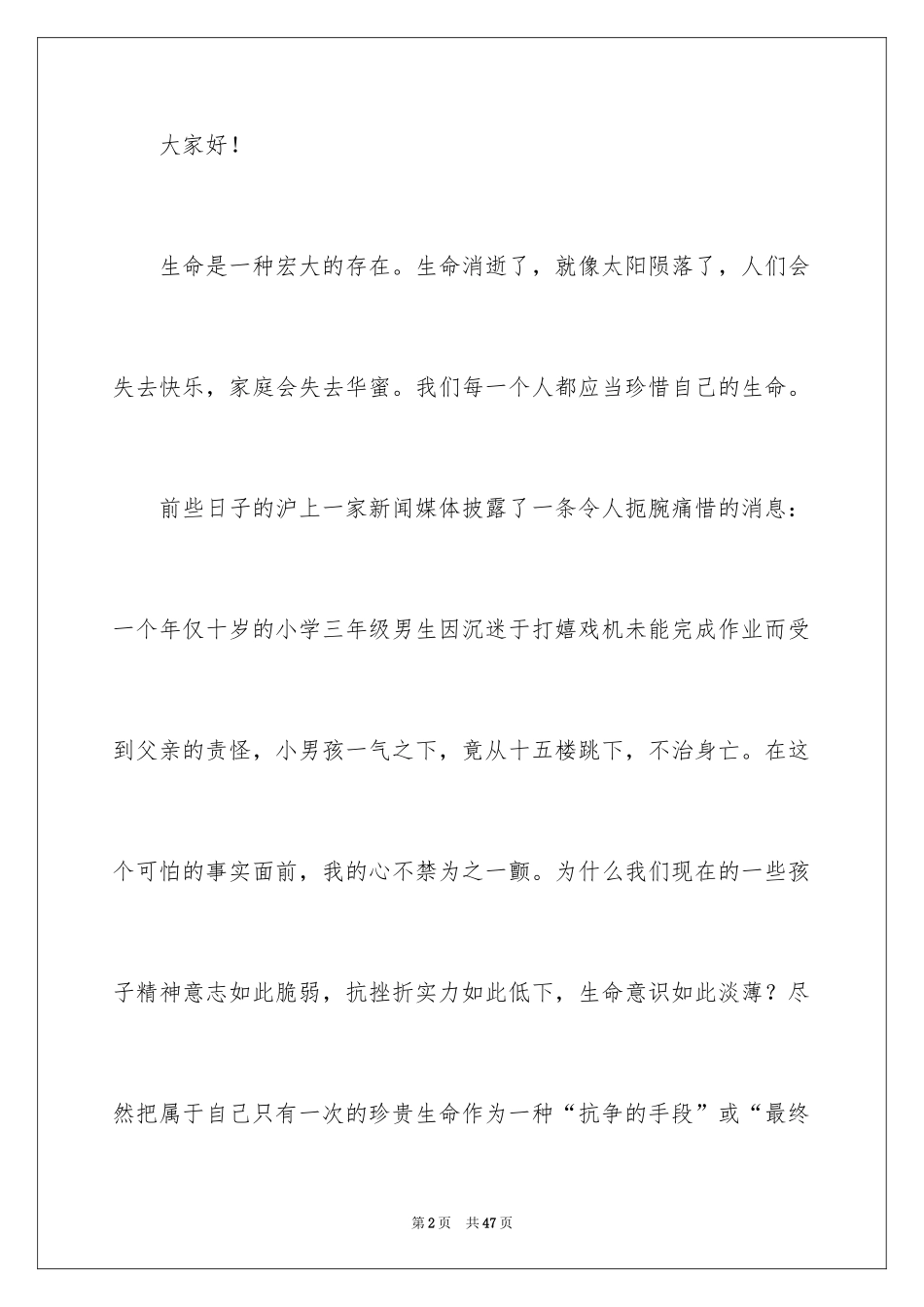 大家好！

生命是一种宏大的存在。生命消逝了，就像太阳陨落了，人们会失去快乐，家庭会失去华蜜。我们每一个人都应当珍惜自己的生命。

前些日子的沪上一家新闻媒体披露了一条令人扼腕痛惜的消息：一个年仅十岁的小学三年级男生因沉迷于打嬉戏机未能完成作业而受到父亲的责怪，小男孩一气之下，竟从十五楼跳下，不治身亡。在这个可怕的事实面前，我的心不禁为之一颤。为什么我们现在的一些孩子精神意志如此脆弱，抗挫折实力如此低下，生命意识如此淡薄？尽然把属于自己只有一次的珍贵生命作为一种“抗争的手段”或“最终

第2页 共47页